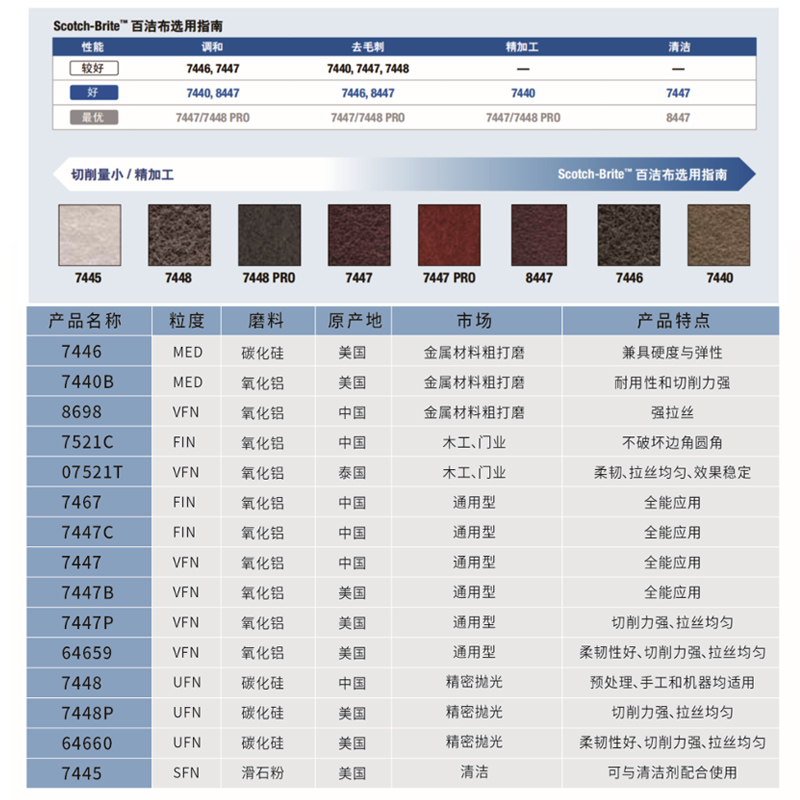 Scotch-Brite™ 百洁布选用指南

| 性能 | 调和 | 去毛刺 | 精加工 | 清洁 |
|---|---|---|---|---|
| 较好 | 7446, 7447 | 7440, 7447, 7448 | — | — |
| 好 | 7440, 8447 | 7446, 8447 | 7440 | 7447 |
| 最优 | 7447/7448 PRO | 7447/7448 PRO | 7447/7448 PRO | 8447 |

切削量小 / 精加工

Scotch-Brite™ 百洁布选用指南

7445 7448 7448 PRO 7447 7447 PRO 8447 7446 7440

| 产品名称 | 粒度 | 磨料 | 原产地 | 市场 | 产品特点 |
|---|---|---|---|---|---|
| 7446 | MED | 碳化硅 | 美国 | 金属材料粗打磨 | 兼具硬度与弹性 |
| 7440B | MED | 氧化铝 | 美国 | 金属材料粗打磨 | 耐用性和切削力强 |
| 8698 | VFN | 氧化铝 | 中国 | 金属材料粗打磨 | 强拉丝 |
| 7521C | FIN | 氧化铝 | 中国 | 木工、门业 | 不破坏边角圆角 |
| 07521T | VFN | 氧化铝 | 泰国 | 木工、门业 | 柔韧、拉丝均匀、效果稳定 |
| 7467 | FIN | 氧化铝 | 中国 | 通用型 | 全能应用 |
| 7447C | FIN | 氧化铝 | 中国 | 通用型 | 全能应用 |
| 7447 | VFN | 氧化铝 | 中国 | 通用型 | 全能应用 |
| 7447B | VFN | 氧化铝 | 美国 | 通用型 | 全能应用 |
| 7447P | VFN | 氧化铝 | 美国 | 通用型 | 切削力强、拉丝均匀 |
| 64659 | VFN | 氧化铝 | 美国 | 通用型 | 柔韧性好、切削力强、拉丝均匀 |
| 7448 | UFN | 碳化硅 | 中国 | 精密抛光 | 预处理、手工和机器均适用 |
| 7448P | UFN | 碳化硅 | 美国 | 精密抛光 | 切削力强、拉丝均匀 |
| 64660 | UFN | 碳化硅 | 美国 | 精密抛光 | 柔韧性好、切削力强、拉丝均匀 |
| 7445 | SFN | 滑石粉 | 美国 | 清洁 | 可与清洁剂配合使用 |